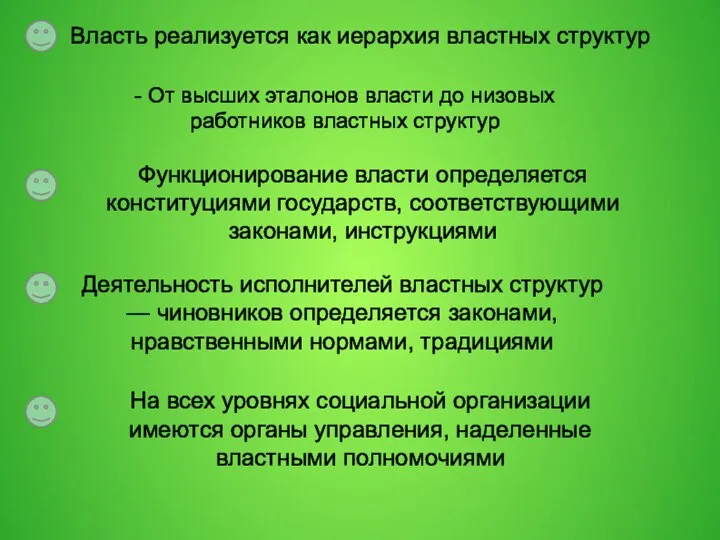 Власть реализуется как иерархия властных структур

- От высших эталонов власти до низовых работников властных структур

Функционирование власти определяется конституциями государств, соответствующими законами, инструкциями

Деятельность исполнителей властных структур — чиновников определяется законами, нравственными нормами, традициями

На всех уровнях социальной организации имеются органы управления, наделенные властными полномочиями